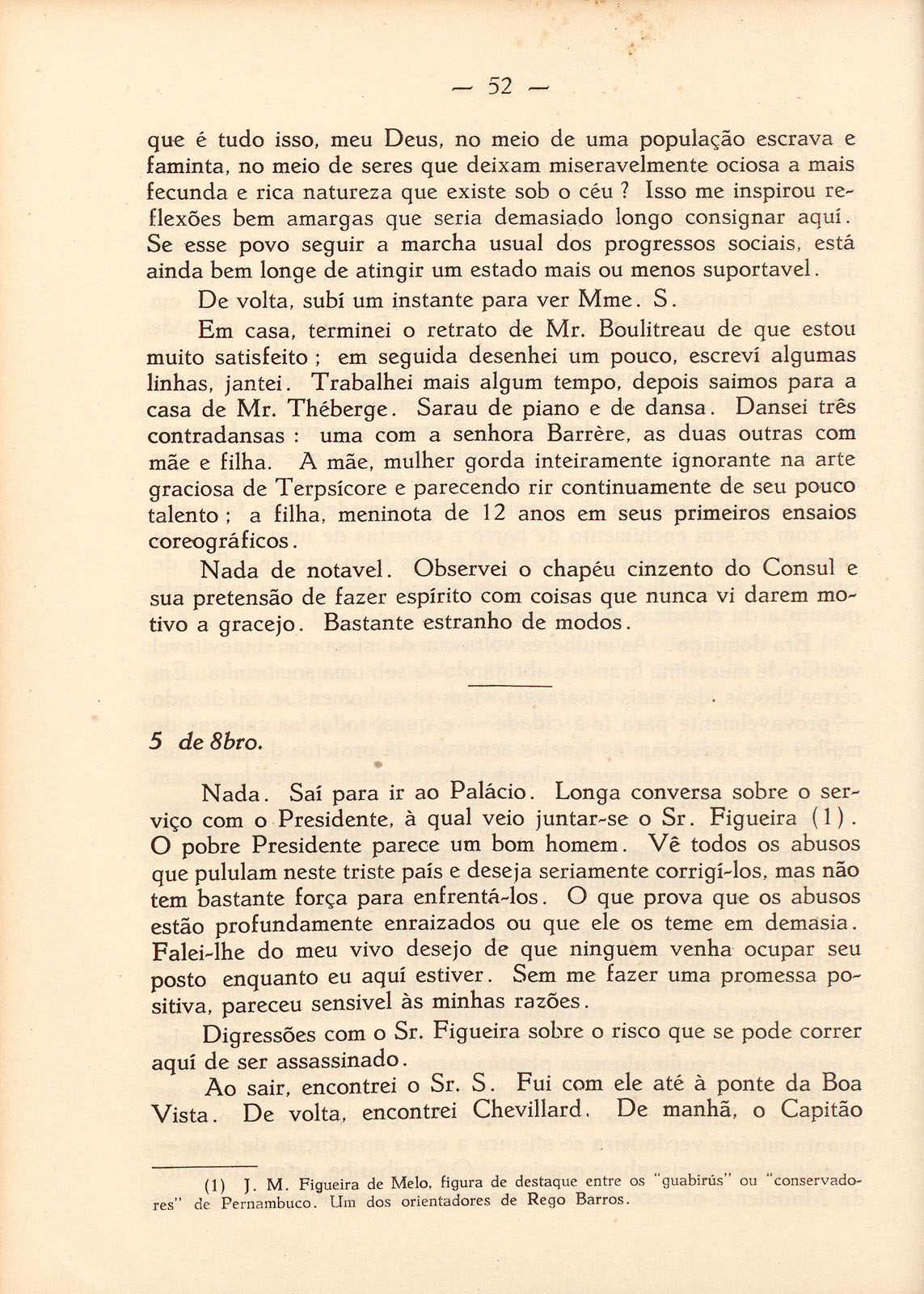 — 52 —

que é tudo isso, meu Deus, no meio de uma população escrava e faminta, no meio de seres que deixam miseravelmente ociosa a mais fecunda e rica natureza que existe sob o céu ? Isso me inspirou reflexões bem amargas que seria demasiado longo consignar aquí. Se esse povo seguir a marcha usual dos progressos sociais, está ainda bem longe de atingir um estado mais ou menos suportavel.

De volta, subí um instante para ver Mme. S.

Em casa, terminei o retrato de Mr. Boulitreau de que estou muito satisfeito ; em seguida desenhei um pouco, escreví algumas linhas, jantei. Trabalhei mais algum tempo, depois saimos para a casa de Mr. Théberge. Sarau de piano e de dansa. Dansei três contradansas : uma com a senhora Barrère, as duas outras com mãe e filha. A mãe, mulher gorda inteiramente ignorante na arte graciosa de Terpsícore e parecendo rir continuamente de seu pouco talento ; a filha, meninota de 12 anos em seus primeiros ensaios coreográficos.

Nada de notavel. Observei o chapéu cinzento do Consul e sua pretensão de fazer espírito com coisas que nunca vi darem motivo a gracejo. Bastante estranho de modos.

5 de 8bro.

Nada. Saí para ir ao Palácio. Longa conversa sobre o serviço com o Presidente, à qual veio juntar-se o Sr. Figueira (1). O pobre Presidente parece um bom homem. Vê todos os abusos que pululam neste triste país e deseja seriamente corrigí-los, mas não tem bastante força para enfrentá-los. O que prova que os abusos estão profundamente enraizados ou que ele os teme em demasia. Falei-lhe do meu vivo desejo de que ninguem venha ocupar seu posto enquanto eu aquí estiver. Sem me fazer uma promessa positiva, pareceu sensivel às minhas razões.

Digressões com o Sr. Figueira sobre o risco que se pode correr aquí de ser assassinado.

Ao sair, encontrei o Sr. S. Fui com ele até à ponte da Boa Vista. De volta, encontrei Chevillard. De manhã, o Capitão

(1) J. M. Figueira de Melo, figura de destaque entre os "guabirús" ou "conservadores" de Pernambuco. Um dos orientadores de Rego Barros.